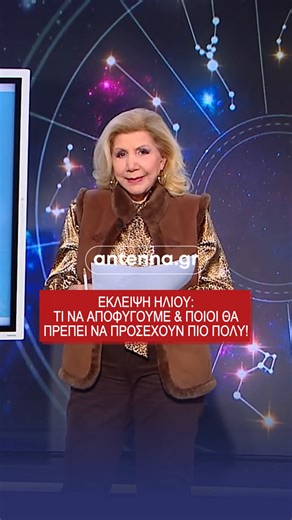 antenna.gr

ΕΚΛΕΙΨΗ ΗΛΙΟΥ:
ΤΙ ΝΑ ΑΠΟΦΥΓΟΥΜΕ & ΠΟΙΟΙ ΘΑ ΠΡΕΠΕΙ ΝΑ ΠΡΟΣΕΧΟΥΝ ΠΙΟ ΠΟΛΥ!